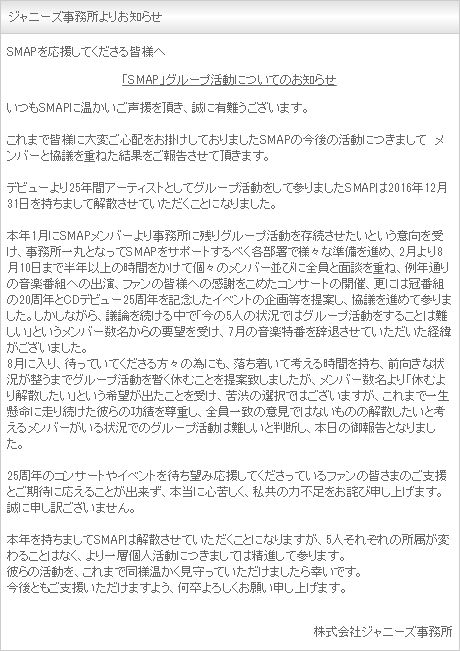 ジャニーズ事務所よりお知らせ

SMAPを応援してくださる皆様へ

「SMAP」グループ活動についてのお知らせ

いつもSMAPに温かいご声援を頂き、誠に有難うございます。

これまで皆様に大変ご心配をお掛けしておりましたSMAPの今後の活動につきまして メンバーと協議を重ねた結果をご報告させて頂きます。

デビューより25年間アーティストとしてグループ活動をして参りましたSMAPは2016年12月31日を持ちまして解散させていただくことになりました。

本年1月にSMAPメンバーより事務所に残りグループ活動を存続させたいという意向を受け、事務所一丸となってSMAPをサポートするべく各部署で様々な準備を進め、2月より8月10日まで半年以上の時間をかけて個々のメンバー並びに全員と面談を重ね、例年通りの音楽番組への出演、ファンの皆様への感謝をこめたコンサートの開催、更には冠番組の20周年とCDデビュー25周年を記念したイベントの企画等を提案し、協議を進めて参りました。しかしながら、議論を続ける中で「今の5人の状況ではグループ活動をすることは難しい」というメンバー数名からの要望を受け、7月の音楽特番を辞退させていただいた経緯がございました。
8月に入り、待っていてくださる方々の為にも、落ち着いて考える時間を持ち、前向きな状況が整うまでグループ活動を暫く休むことを提案致しましたが、メンバー数名より「休むより解散したい」という希望が出たことを受け、苦渋の選択ではございますが、これまで一生懸命に走り続けた彼らの功績を尊重し、全員一致の意見ではないものの解散したいと考えるメンバーがいる状況でのグループ活動は難しいと判断し、本日の御報告となりました。

25周年のコンサートやイベントを待ち望み応援してくださっているファンの皆さまのご支援とご期待に応えることが出来ず、本当に心苦しく、私共の力不足をお詫び申し上げます。
誠に申し訳ございません。

本年を持ちましてSMAPは解散させていただくことになりますが、5人それぞれの所属が変わることはなく、より一層個人活動につきましては精進して参ります。
彼らの活動を、これまで同様温かく見守っていただけましたら幸いです。
今後ともご支援いただけますよう、何卒よろしくお願い申し上げます。

株式会社ジャニーズ事務所